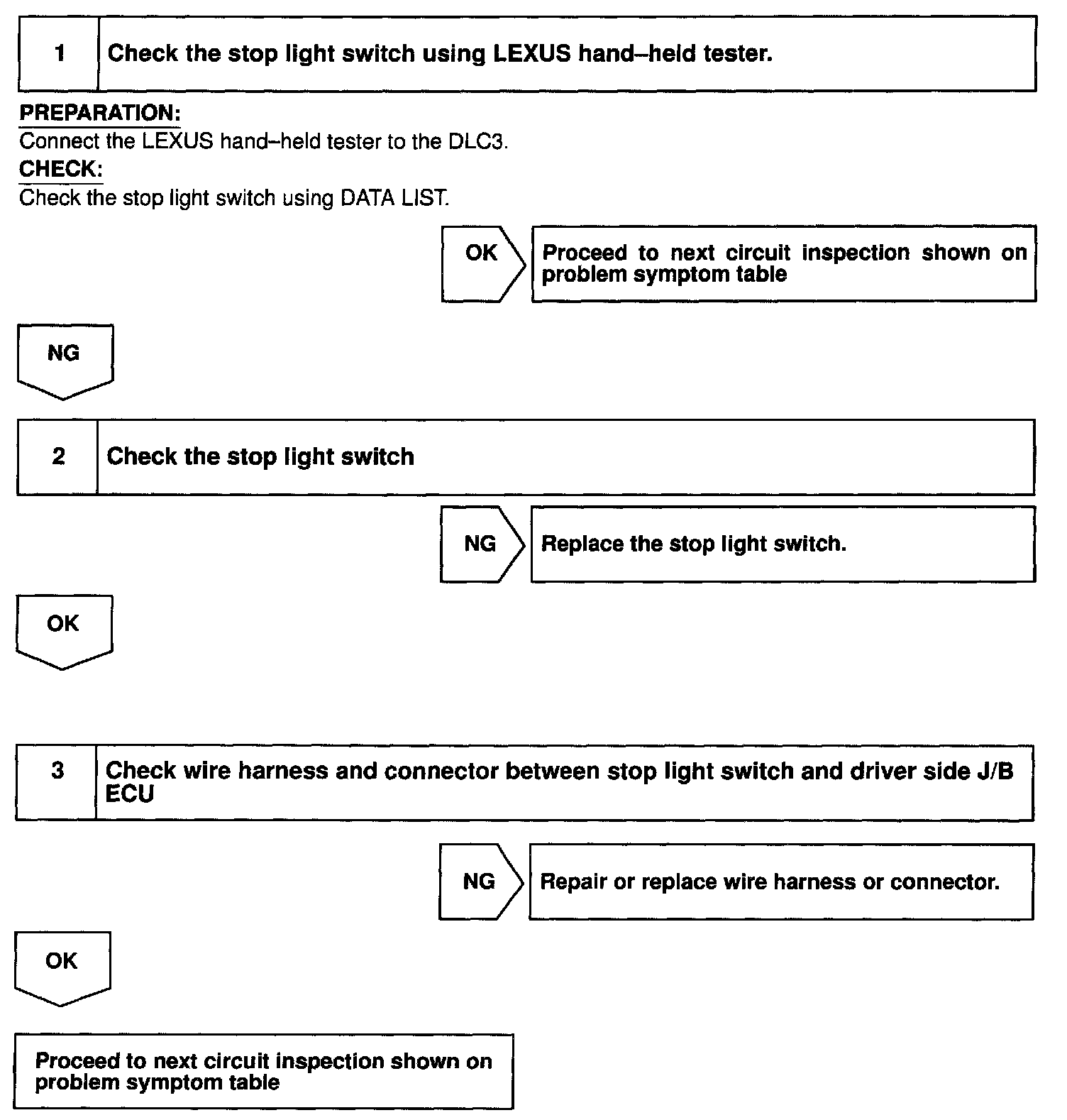 1 Check the stop light switch using LEXUS hand–held tester.

PREPARATION:
Connect the LEXUS hand–held tester to the DLC3.
CHECK:
Check the stop light switch using DATA LIST.

OK Proceed to next circuit inspection shown on problem symptom table

NG

2 Check the stop light switch

NG Replace the stop light switch.

OK

3 Check wire harness and connector between stop light switch and driver side J/B ECU

NG Repair or replace wire harness or connector.

OK

Proceed to next circuit inspection shown on problem symptom table